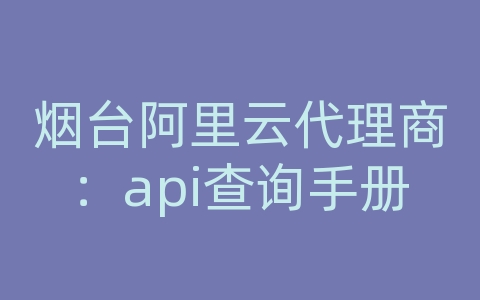 烟台阿里云代理商：api查询手册